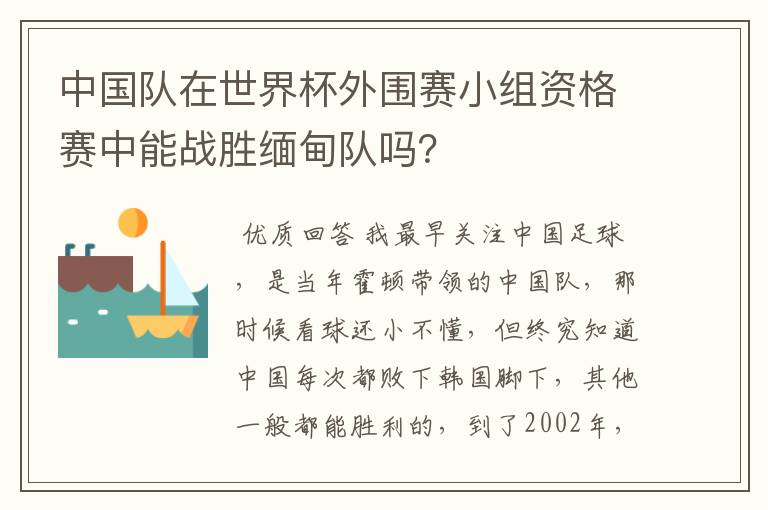 中国队在世界杯外围赛小组资格赛中能战胜缅甸队吗?

优质回答 我最早关注中国足球，是当年霍顿带领的中国队，那时候看球还小不懂，但终究知道中国每次都败下韩国脚下，其他一般都能胜利的，到了2002年，